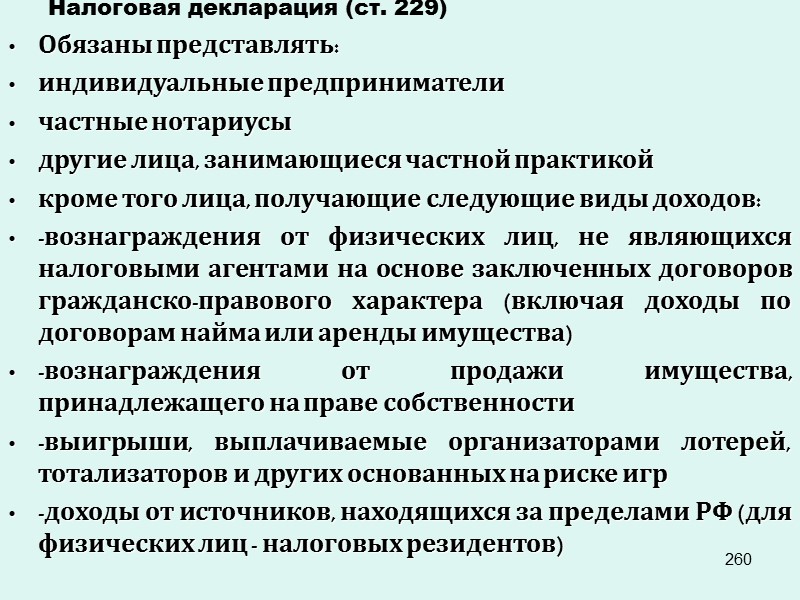 Налоговая декларация (ст. 229)

• Обязаны представлять:

• индивидуальные предприниматели

• частные нотариусы

• другие лица, занимающиеся частной практикой

• кроме того лица, получающие следующие виды доходов:

• -вознаграждения от физических лиц, не являющихся налоговыми агентами на основе заключенных договоров гражданско-правового характера (включая доходы по договорам найма или аренды имущества)

• -вознаграждения от продажи имущества, принадлежащего на праве собственности

• -выигрыши, выплачиваемые организаторами лотерей, тотализаторов и других основанных на риске игр

• -доходы от источников, находящихся за пределами РФ (для физических лиц - налоговых резидентов)

260